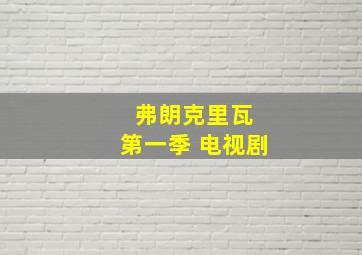 弗朗克里瓦
第一季 电视剧